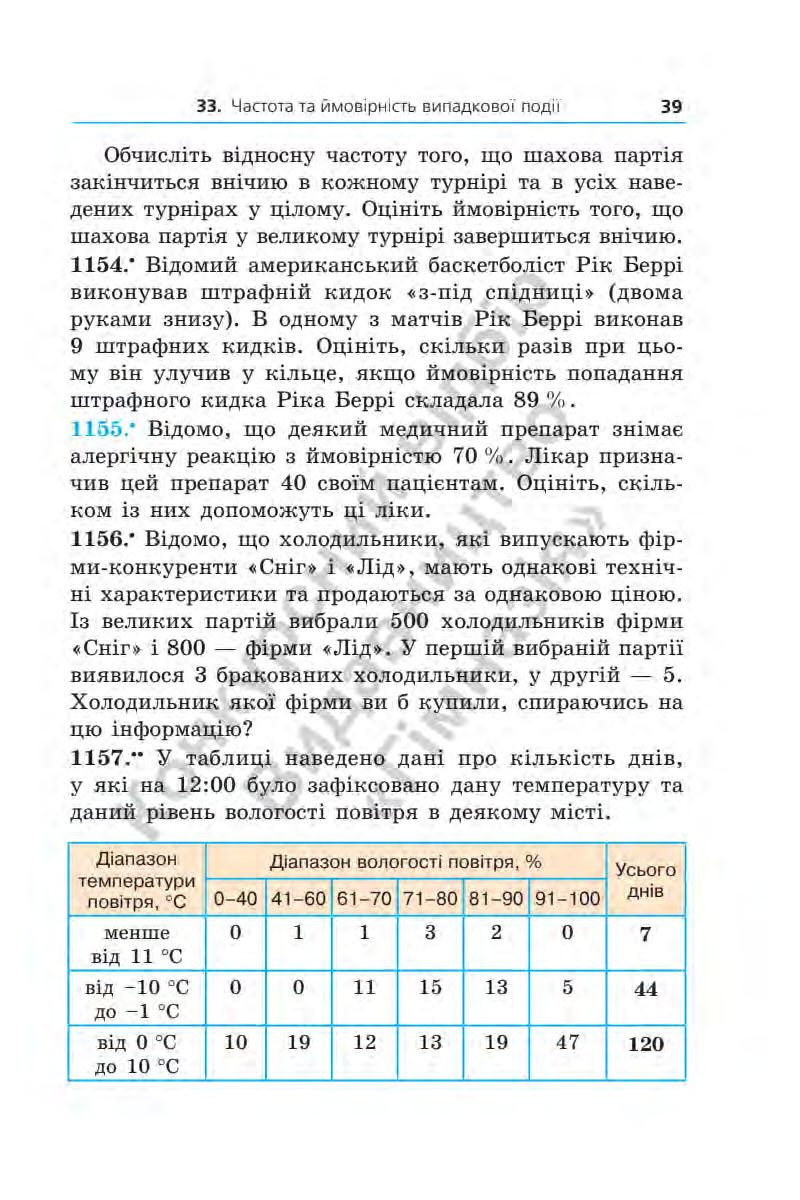 33. Частота та ймовірність випадкової події 39

Обчисліть відносну частоту того, що шахова партія закінчиться внічию в кожному турнірі та в усіх наведених турнірах у цілому. Оцініть ймовірність того, що шахова партія у великому турнірі завершиться внічию.

1154.• Відомий американський баскетболіст Рік Беррі виконував штрафній кидок «з-під спідниці» (двома руками знизу). В одному з матчів Рік Беррі виконав 9 штрафних кидків. Оцініть, скільки разів при цьому він улучив у кільце, якщо ймовірність попадання штрафного кидка Ріка Беррі складала 89 %.

1155.• Відомо, що деякий медичний препарат знімає алергічну реакцію з ймовірністю 70 %. Лікар призначив цей препарат 40 своїм пацієнтам. Оцініть, скільком із них допоможуть ці ліки.

1156.• Відомо, що холодильники, які випускають фірми-конкуренти «Сніг» і «Лід», мають однакові технічні характеристики та продаються за однаковою ціною. Із великих партій вибрали 500 холодильників фірми «Сніг» і 800 — фірми «Лід». У першій вибраній партії виявилося 3 бракованих холодильники, у другій — 5. Холодильник якої фірми ви б купили, спираючись на цю інформацію?

1157.•• У таблиці наведено дані про кількість днів, у які на 12:00 було зафіксовано дану температуру та даний рівень вологості повітря в деякому місті.

| Діапазон температури повітря, °C | Діапазон вологості повітря, % 0–40 | 41–60 | 61–70 | 71–80 | 81–90 | 91–100 | Усього днів |
|---|---|---|---|---|---|---|---|
| менше від 11 °C | 0 | 1 | 1 | 3 | 2 | 0 | 7 |
| від −10 °C до −1 °C | 0 | 0 | 11 | 15 | 13 | 5 | 44 |
| від 0 °C до 10 °C | 10 | 19 | 12 | 13 | 19 | 47 | 120 |